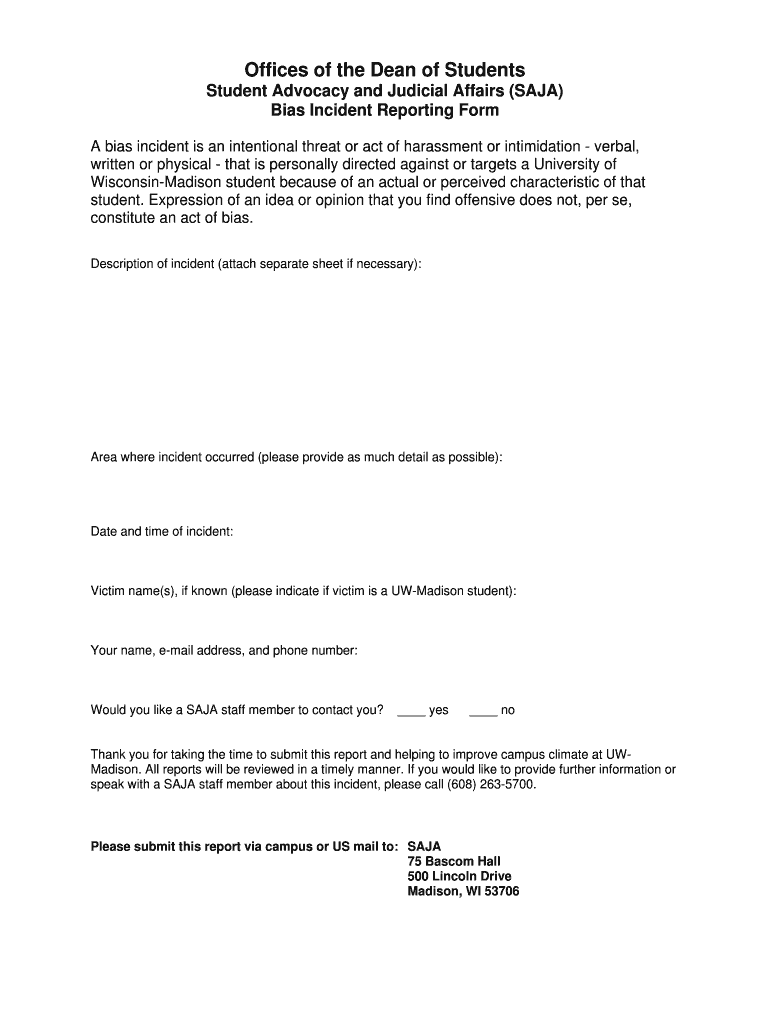 Offices of the Dean of Students
Student Advocacy and Judicial Affairs (SAJA)
Bias Incident Reporting Form

A bias incident is an intentional threat or act of harassment or intimidation - verbal, written or physical - that is personally directed against or targets a University of Wisconsin-Madison student because of an actual or perceived characteristic of that student. Expression of an idea or opinion that you find offensive does not, per se, constitute an act of bias.

Description of incident (attach separate sheet if necessary):

Area where incident occurred (please provide as much detail as possible):

Date and time of incident:

Victim name(s), if known (please indicate if victim is a UW-Madison student):

Your name, e-mail address, and phone number:

Would you like a SAJA staff member to contact you? ____ yes ____ no

Thank you for taking the time to submit this report and helping to improve campus climate at UW-Madison. All reports will be reviewed in a timely manner. If you would like to provide further information or speak with a SAJA staff member about this incident, please call (608) 263-5700.

Please submit this report via campus or US mail to: SAJA
75 Bascom Hall
500 Lincoln Drive
Madison, WI 53706